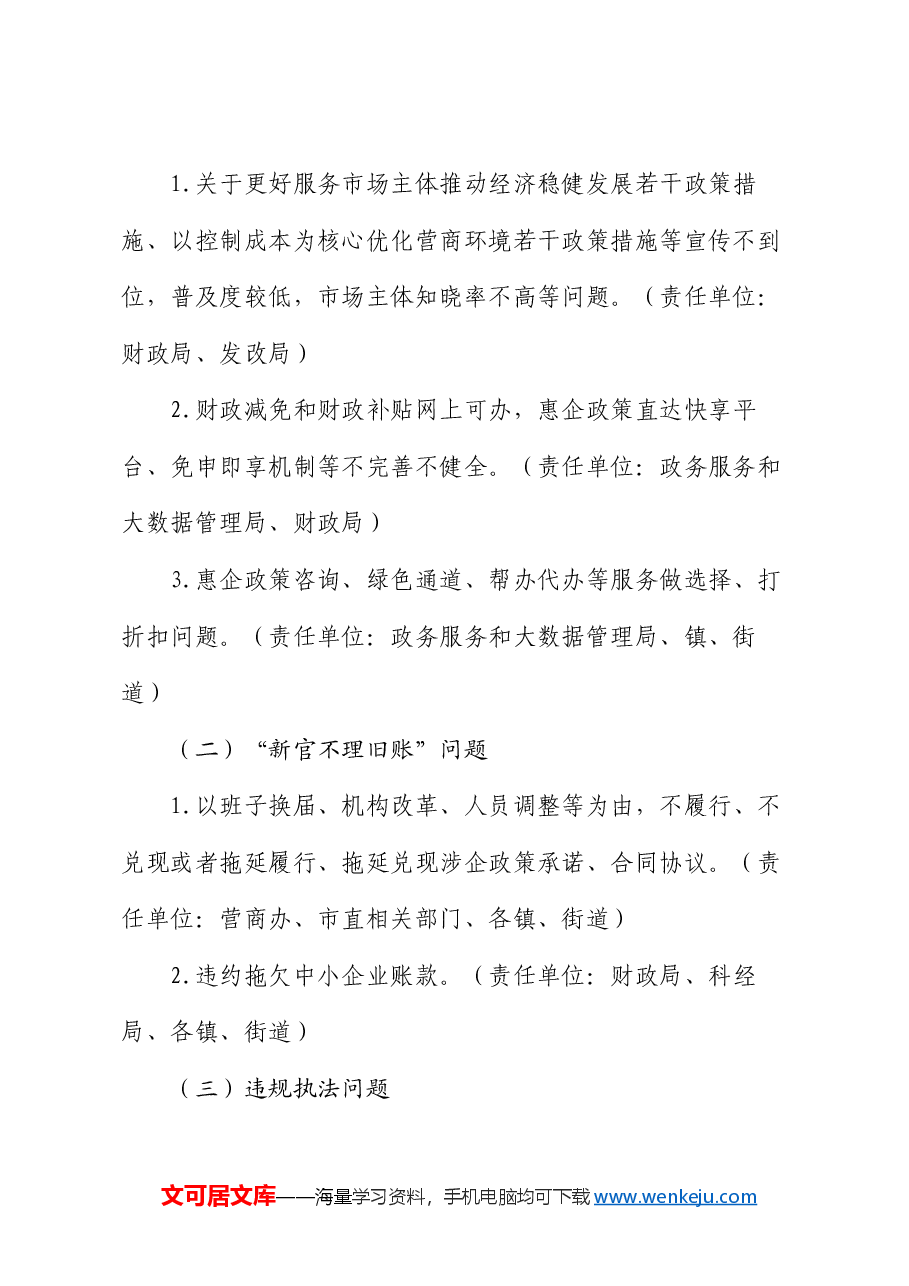 1.关于更好服务市场主体推动经济稳健发展若干政策措施、以控制成本为核心优化营商环境若干政策措施等宣传不到位，普及度较低，市场主体知晓率不高等问题。（责任单位：财政局、发改局）

2.财政减免和财政补贴网上可办，惠企政策直达快享平台、免申即享机制等不完善不健全。（责任单位：政务服务和大数据管理局、财政局）

3.惠企政策咨询、绿色通道、帮办代办等服务做选择、打折扣问题。（责任单位：政务服务和大数据管理局、镇、街道）

（二）“新官不理旧账”问题

1.以班子换届、机构改革、人员调整等为由，不履行、不兑现或者拖延履行、拖延兑现涉企政策承诺、合同协议。（责任单位：营商办、市直相关部门、各镇、街道）

2.违约拖欠中小企业账款。（责任单位：财政局、科经局、各镇、街道）

（三）违规执法问题

文可居文库——海量学习资料，手机电脑均可下载www.wenkeju.com